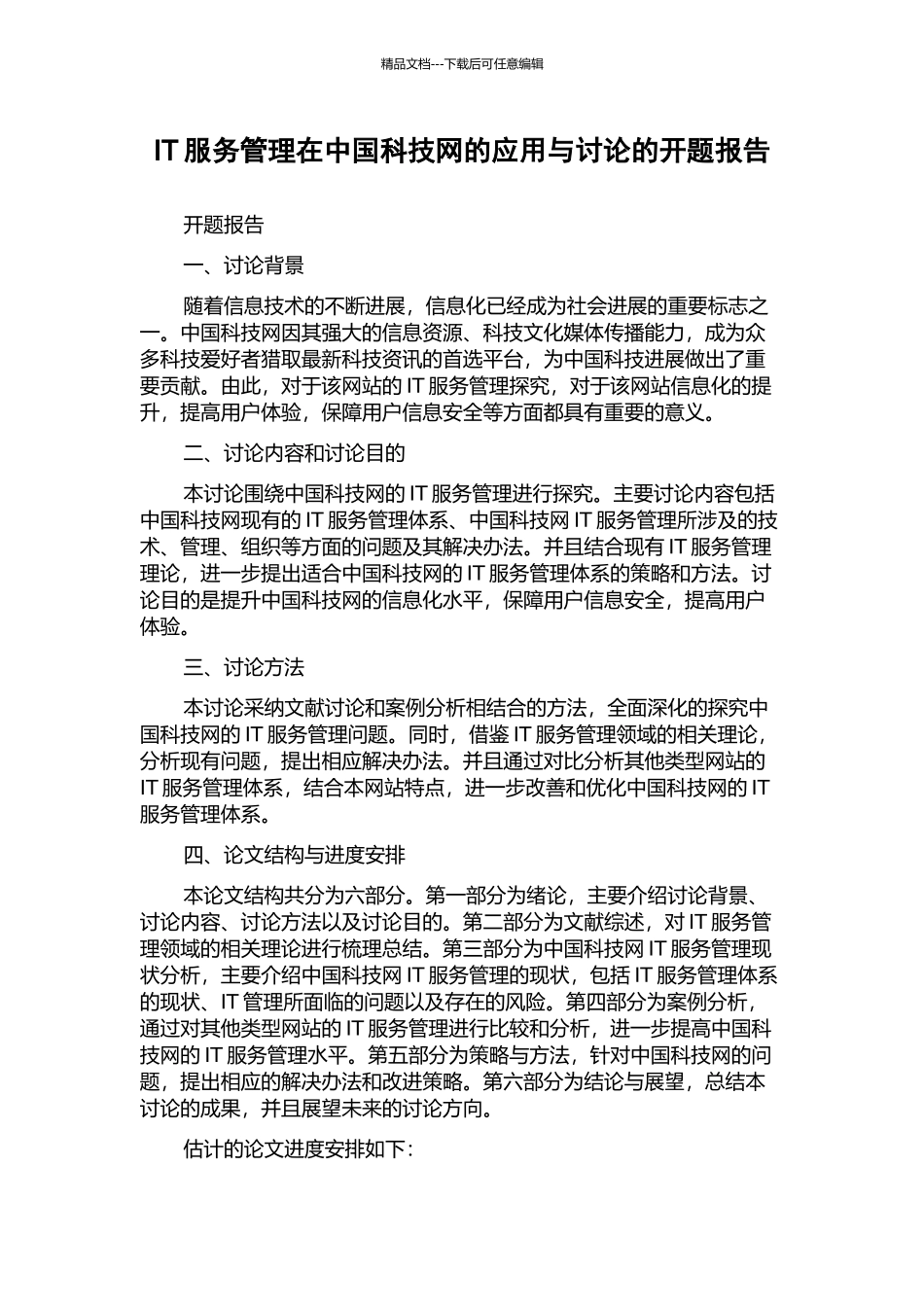 精品文档---下载后可任意编辑

IT 服务管理在中国科技网的应用与讨论的开题报告

开题报告

一、讨论背景

随着信息技术的不断进展，信息化已经成为社会进展的重要标志之一。中国科技网因其强大的信息资源、科技文化媒体传播能力，成为众多科技爱好者猎取最新科技资讯的首选平台，为中国科技进展做出了重要贡献。由此，对于该网站的 IT 服务管理探究，对于该网站信息化的提升，提高用户体验，保障用户信息安全等方面都具有重要的意义。

二、讨论内容和讨论目的

本讨论围绕中国科技网的 IT 服务管理进行探究。主要讨论内容包括中国科技网现有的 IT 服务管理体系、中国科技网 IT 服务管理所涉及的技术、管理、组织等方面的问题及其解决办法。并且结合现有 IT 服务管理理论，进一步提出适合中国科技网的 IT 服务管理体系的策略和方法。讨论目的是提升中国科技网的信息化水平，保障用户信息安全，提高用户体验。

三、讨论方法

本讨论采纳文献讨论和案例分析相结合的方法，全面深化的探究中国科技网的 IT 服务管理问题。同时，借鉴 IT 服务管理领域的相关理论，分析现有问题，提出相应解决办法。并且通过对比分析其他类型网站的 IT 服务管理体系，结合本网站特点，进一步改善和优化中国科技网的 IT 服务管理体系。

四、论文结构与进度安排

本论文结构共分为六部分。第一部分为绪论，主要介绍讨论背景、讨论内容、讨论方法以及讨论目的。第二部分为文献综述，对 IT 服务管理领域的相关理论进行梳理总结。第三部分为中国科技网 IT 服务管理现状分析，主要介绍中国科技网 IT 服务管理的现状，包括 IT 服务管理体系的现状、IT 管理所面临的问题以及存在的风险。第四部分为案例分析，通过对其他类型网站的 IT 服务管理进行比较和分析，进一步提高中国科技网的 IT 服务管理水平。第五部分为策略与方法，针对中国科技网的问题，提出相应的解决办法和改进策略。第六部分为结论与展望，总结本讨论的成果，并且展望未来的讨论方向。

估计的论文进度安排如下：